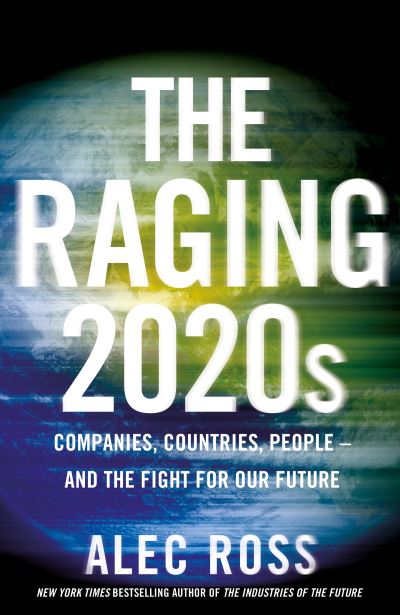 THE RAGING 2020s

COMPANIES, COUNTRIES, PEOPLE – AND THE FIGHT FOR OUR FUTURE

ALEC ROSS

NEW YORK TIMES BESTSELLING AUTHOR OF THE INDUSTRIES OF THE FUTURE